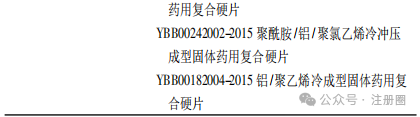 药用复合硬片

YBB00242002-2015 聚酰胺/铝/聚氯乙烯冷冲压成型固体药用复合硬片

YBB00182004-2015 铝/聚乙烯冷成型固体药用复合硬片

公众号 · 注册圈